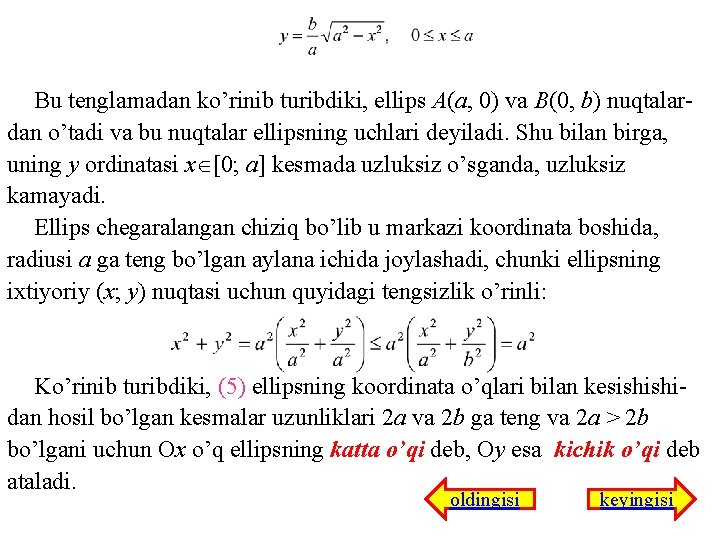 $y = \frac{b}{a}\sqrt{a^2 - x^2}, \quad 0 \le x \le a$

Bu tenglamadan ko’rinib turibdiki, ellips $A(a, 0)$ va $B(0, b)$ nuqtalardan o’tadi va bu nuqtalar ellipsning uchlari deyiladi. Shu bilan birga, uning $y$ ordinatasi $x \in [0; a]$ kesmada uzluksiz o’sganda, uzluksiz kamayadi.

Ellips chegaralangan chiziq bo’lib u markazi koordinata boshida, radiusi $a$ ga teng bo’lgan aylana ichida joylashadi, chunki ellipsning ixtiyoriy $(x; y)$ nuqtasi uchun quyidagi tengsizlik o’rinli:

$x^2 + y^2 = a^2\left(\frac{x^2}{a^2} + \frac{y^2}{a^2}\right) \le a^2\left(\frac{x^2}{a^2} + \frac{y^2}{b^2}\right) = a^2$

Ko’rinib turibdiki, (5) ellipsning koordinata o’qlari bilan kesishishidan hosil bo’lgan kesmalar uzunliklari $2a$ va $2b$ ga teng va $2a > 2b$ bo’lgani uchun O$x$ o’q ellipsning katta o’qi deb, O$y$ esa kichik o’qi deb ataladi.

oldingisi

keyingisi